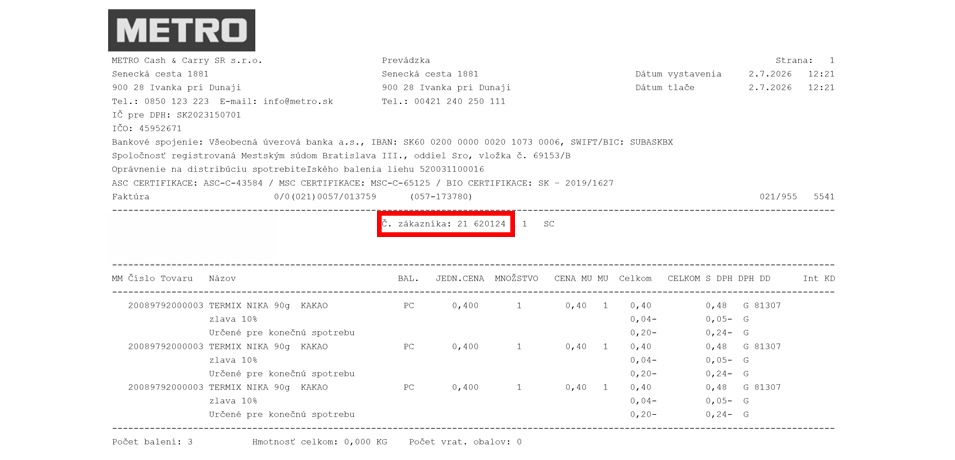 METRO

METRO Cash & Carry SR s.r.o.
Senecká cesta 1881
900 28 Ivanka pri Dunaji
Tel.: 0850 123 223 E-mail: info@metro.sk
IČ pre DPH: SK2023150701
IČO: 45952671

Prevádzka
Senecká cesta 1881
900 28 Ivanka pri Dunaji
Tel.: 00421 240 250 111

Strana: 1
Dátum vystavenia 2.7.2026 12:21
Dátum tlače 2.7.2026 12:21

Bankové spojenie: Všeobecná úverová banka a.s., IBAN: SK60 0200 0000 0020 1073 0006, SWIFT/BIC: SUBASKBX
Spoločnosť registrovaná Mestským súdom Bratislava III., oddiel Sro, vložka č. 69153/B
Oprávnenie na distribúciu spotrebiteľského balenia liehu 520031100016
ASC CERTIFIKACE: ASC-C-43584 / MSC CERTIFIKACE: MSC-C-65125 / BIO CERTIFIKACE: SK - 2019/1627
Faktúra 0/0(021)0057/013759 (057-173780) 021/955 5541

Č. zákazníka: 21 620124 1 SC

| MM Číslo Tovaru | Názov | BAL. | JEDN.CENA | MNOŽSTVO | CENA MU | MU | Celkom | CELKOM S DPH | DPH | DD | Int KD |
|---|---|---|---|---|---|---|---|---|---|---|---|
| 20089792000003 | TERMIX NIKA 90g KAKAO | PC | 0,400 | 1 | 0,40 | 1 | 0,40 | 0,48 | G | 81307 | |
| | zlava 10% | | | | | | 0,04- | 0,05- | G | | |
| | Určené pre konečnú spotrebu | | | | | | 0,20- | 0,24- | G | | |
| 20089792000003 | TERMIX NIKA 90g KAKAO | PC | 0,400 | 1 | 0,40 | 1 | 0,40 | 0,48 | G | 81307 | |
| | zlava 10% | | | | | | 0,04- | 0,05- | G | | |
| | Určené pre konečnú spotrebu | | | | | | 0,20- | 0,24- | G | | |
| 20089792000003 | TERMIX NIKA 90g KAKAO | PC | 0,400 | 1 | 0,40 | 1 | 0,40 | 0,48 | G | 81307 | |
| | zlava 10% | | | | | | 0,04- | 0,05- | G | | |
| | Určené pre konečnú spotrebu | | | | | | 0,20- | 0,24- | G | | |

Počet balení: 3 Hmotnosť celkom: 0,000 KG Počet vrat. obalov: 0